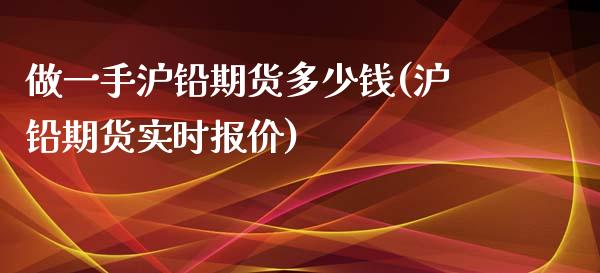 做一手沪铅期货多少钱(沪铅期货实时报价)